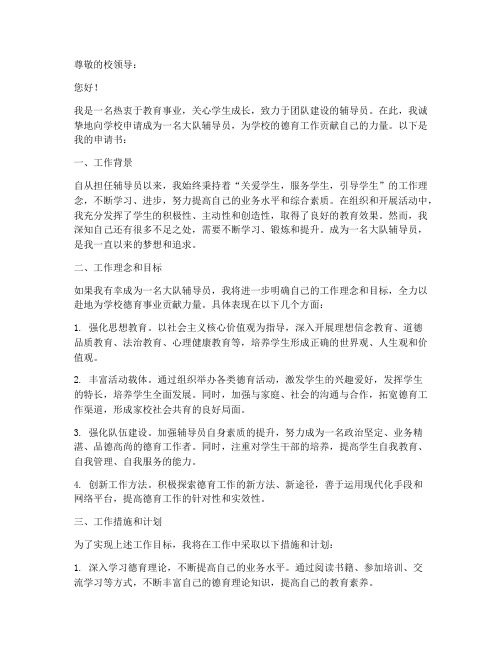 尊敬的校领导：

您好！

我是一名热衷于教育事业，关心学生成长，致力于团队建设的辅导员。在此，我诚挚地向学校申请成为一名大队辅导员，为学校的德育工作贡献自己的力量。以下是我的申请书：

一、工作背景

自从担任辅导员以来，我始终秉持着“关爱学生，服务学生，引导学生”的工作理念，不断学习、进步，努力提高自己的业务水平和综合素质。在组织和开展活动中，我充分发挥了学生的积极性、主动性和创造性，取得了良好的教育效果。然而，我深知自己还有很多不足之处，需要不断学习、锻炼和提升。成为一名大队辅导员，是我一直以来的梦想和追求。

二、工作理念和目标

如果我有幸成为一名大队辅导员，我将进一步明确自己的工作理念和目标，全力以赴地为学校德育事业贡献力量。具体表现在以下几个方面：

1. 强化思想教育。以社会主义核心价值观为指导，深入开展理想信念教育、道德品质教育、法治教育、心理健康教育等，培养学生形成正确的世界观、人生观和价值观。

2. 丰富活动载体。通过组织举办各类德育活动，激发学生的兴趣爱好，发挥学生的特长，培养学生全面发展。同时，加强与家庭、社会的沟通与合作，拓宽德育工作渠道，形成家校社会共育的良好局面。

3. 强化队伍建设。加强辅导员自身素质的提升，努力成为一名政治坚定、业务精湛、品德高尚的德育工作者。同时，注重对学生干部的培养，提高学生自我教育、自我管理、自我服务的能力。

4. 创新工作方法。积极探索德育工作的新方法、新途径，善于运用现代化手段和网络平台，提高德育工作的针对性和实效性。

三、工作措施和计划

为了实现上述工作目标，我将在工作中采取以下措施和计划：

1. 深入学习德育理论，不断提高自己的业务水平。通过阅读书籍、参加培训、交流学习等方式，不断丰富自己的德育理论知识，提高自己的教育素养。